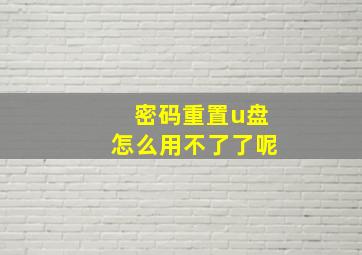 密码重置u盘
怎么用不了了呢